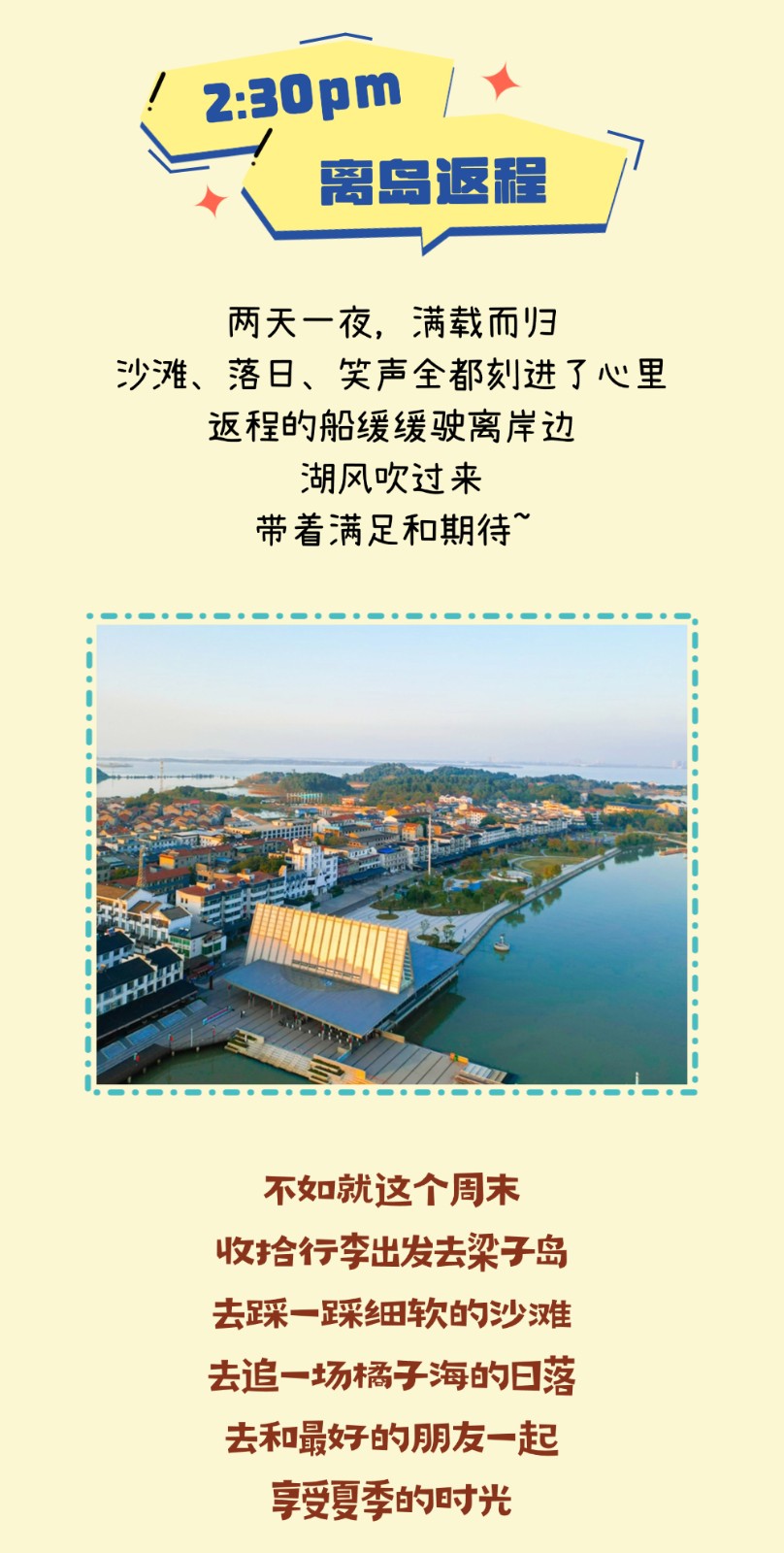 2:30pm

离岛返程

两天一夜，满载而归
沙滩、落日、笑声全都刻进了心里
返程的船缓缓驶离岸边
湖风吹过来
带着满足和期待~

不如就这个周末
收拾行李出发去梁子岛
去踩一踩细软的沙滩
去追一场橘子海的日落
去和最好的朋友一起
享受夏季的时光